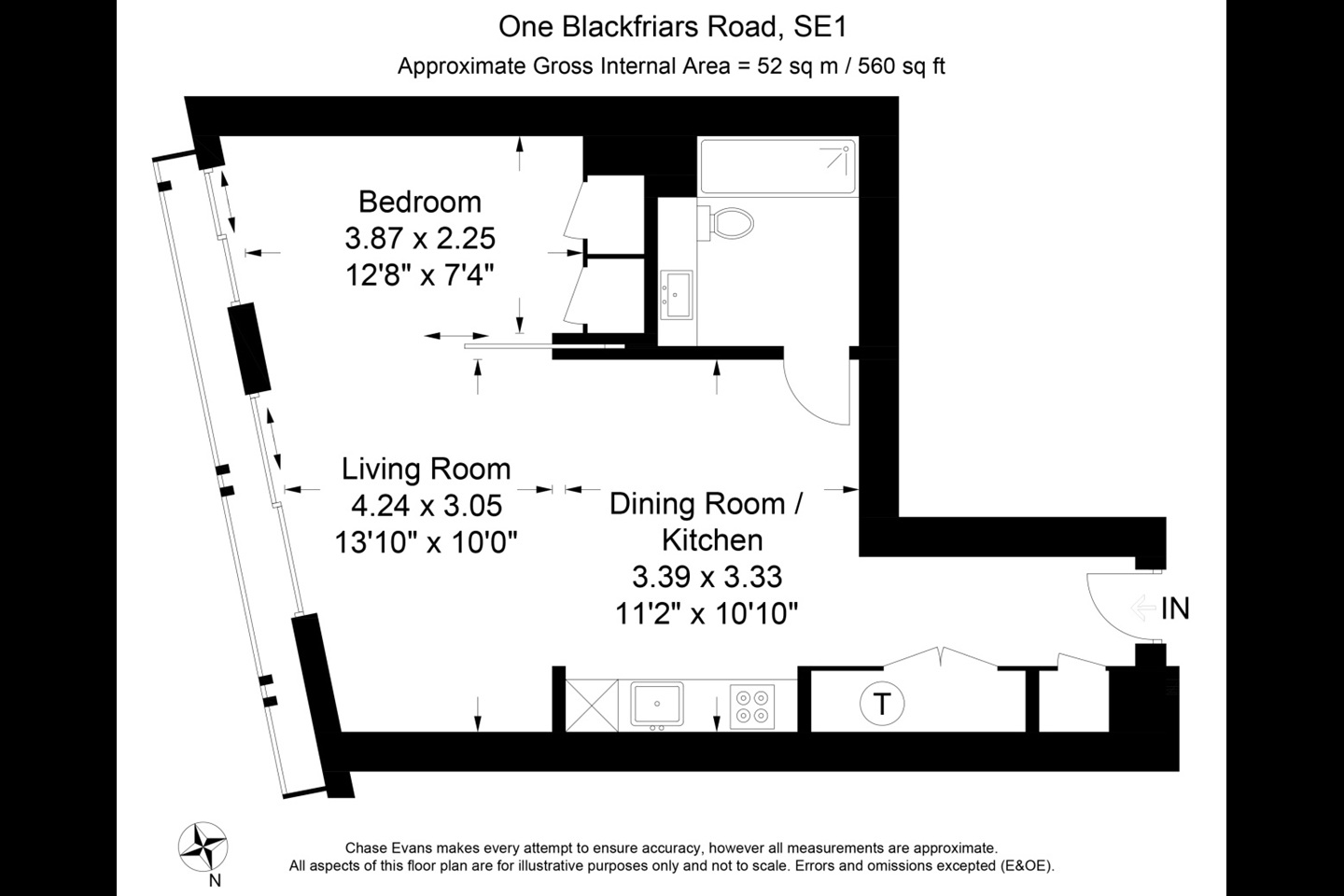 One Blackfriars Road, SE1
Approximate Gross Internal Area = 52 sq m / 560 sq ft

Bedroom
3.87 x 2.25
12'8" x 7'4"

Living Room
4.24 x 3.05
13'10" x 10'0"

Dining Room /
Kitchen
3.39 x 3.33
11'2" x 10'10"

IN

T

N

Chase Evans makes every attempt to ensure accuracy, however all measurements are approximate.
All aspects of this floor plan are for illustrative purposes only and not to scale. Errors and omissions excepted (E&OE).